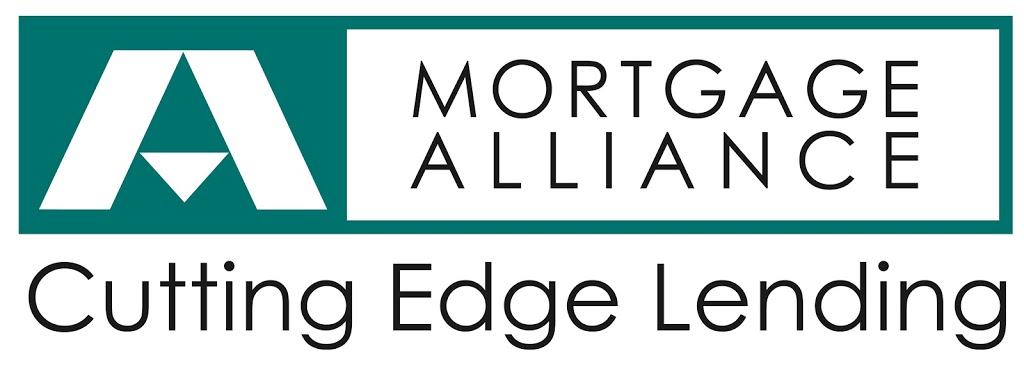 MORTGAGE ALLIANCE

Cutting Edge Lending